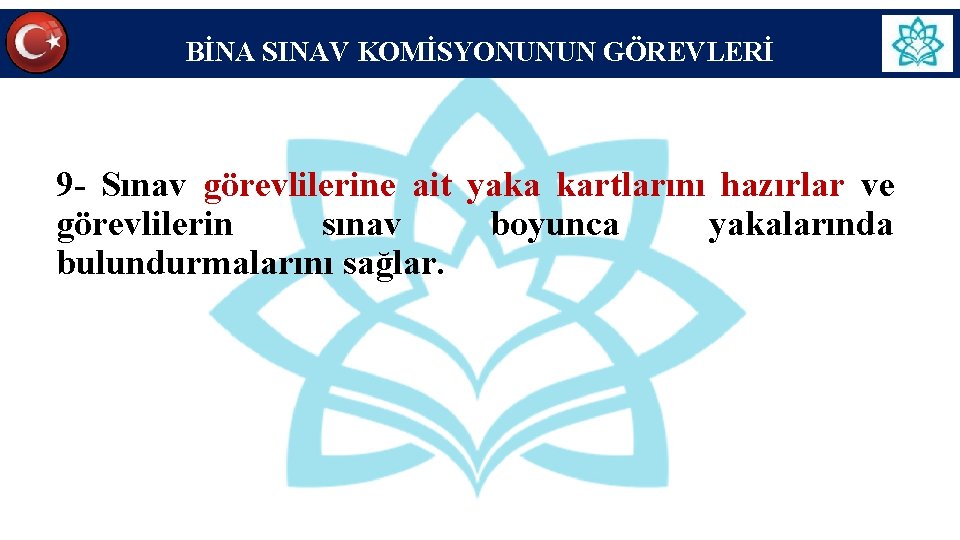 BİNA SINAV KOMİSYONUNUN GÖREVLERİ

9- Sınav görevlilerine ait yaka kartlarını hazırlar ve görevlilerin sınav boyunca yakalarında bulundurmalarını sağlar.